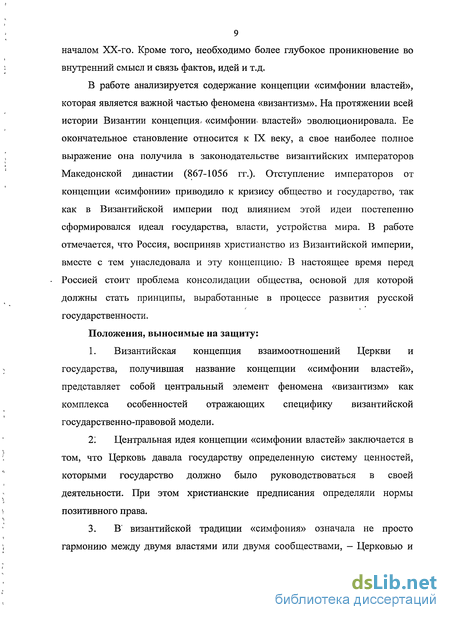 9

началом XX-го. Кроме того, необходимо более глубокое проникновение во внутренний смысл и связь фактов, идей и т.д.

В работе анализируется содержание концепции «симфонии властей», которая является важной частью феномена «византизм». На протяжении всей истории Византии концепция «симфонии властей» эволюционировала. Ее окончательное становление относится к IX веку, а свое наиболее полное выражение она получила в законодательстве византийских императоров Македонской династии (867-1056 гг.). Отступление императоров от концепции «симфонии» приводило к кризису общество и государство, так как в Византийской империи под влиянием этой идеи постепенно сформировался идеал государства, власти, устройства мира. В работе отмечается, что Россия, восприняв христианство из Византийской империи, вместе с тем унаследовала и эту концепцию. В настоящее время перед Россией стоит проблема консолидации общества, основой для которой должны стать принципы, выработанные в процессе развития русской государственности.

Положения, выносимые на защиту:

1. Византийская концепция взаимоотношений Церкви и государства, получившая название концепции «симфонии властей», представляет собой центральный элемент феномена «византизм» как комплекса особенностей отражающих специфику византийской государственно-правовой модели.

2. Центральная идея концепции «симфонии властей» заключается в том, что Церковь давала государству определенную систему ценностей, которыми государство должно было руководствоваться в своей деятельности. При этом христианские предписания определяли нормы позитивного права.

3. В византийской традиции «симфония» означала не просто гармонию между двумя властями или двумя сообществами, – Церковью и

dsLib.net
библиотека диссертаций